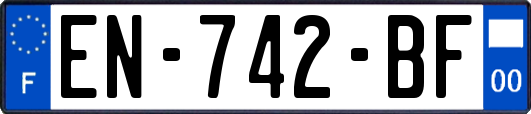 F
EN-742-BF
00